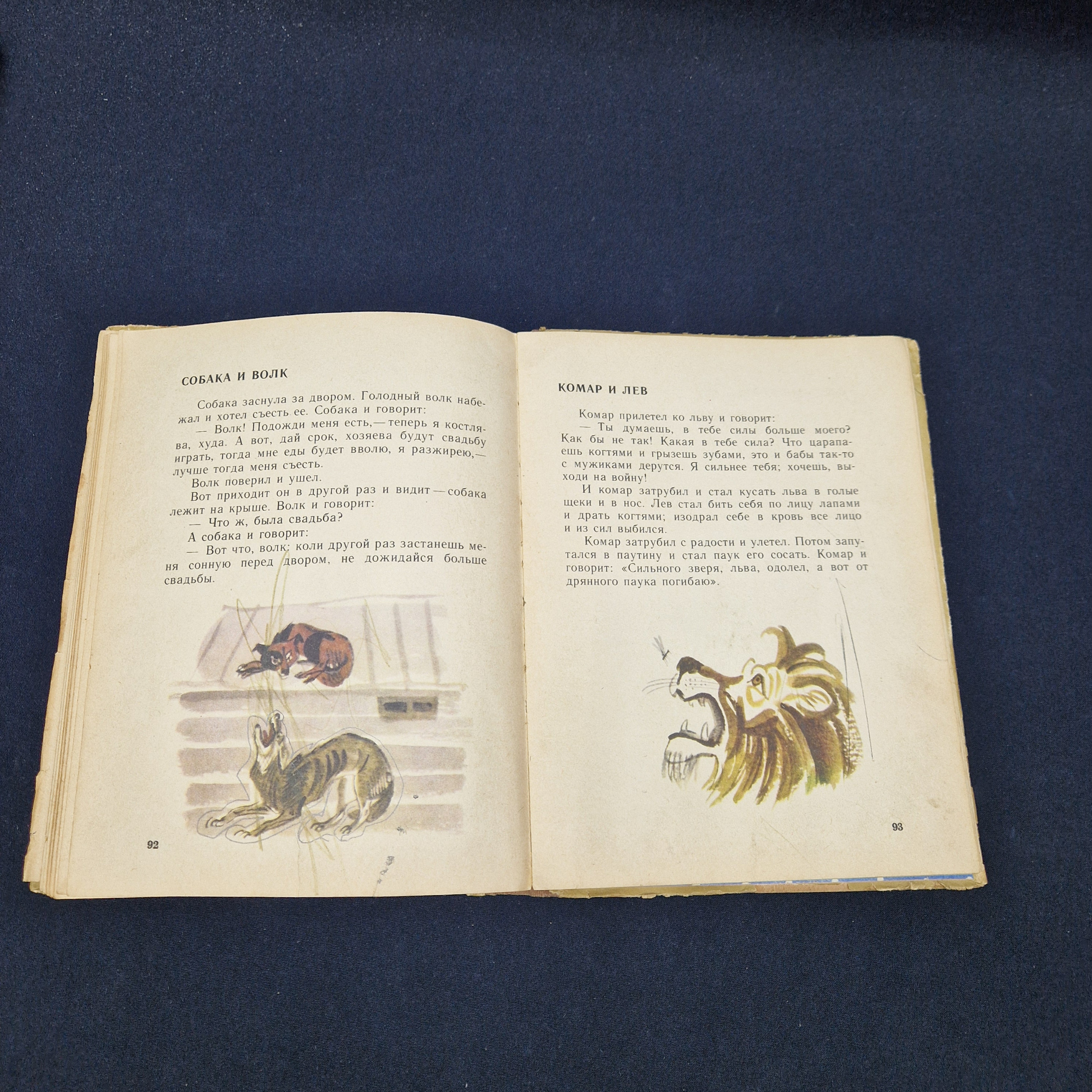 СОБАКА И ВОЛК

Собака заснула за двором. Голодный волк набежал и хотел съесть ее. Собака и говорит:

— Волк! Подожди меня есть,— теперь я костлява, худа. А вот, дай срок, хозяева будут свадьбу играть, тогда мне еды будет вволю, я разжирею,— лучше тогда меня съесть.

Волк поверил и ушел.

Вот приходит он в другой раз и видит — собака лежит на крыше. Волк и говорит:

— Что ж, была свадьба?

А собака и говорит:

— Вот что, волк: коли другой раз застанешь меня сонную перед двором, не дожидайся больше свадьбы.

92

КОМАР И ЛЕВ

Комар прилетел ко льву и говорит:

— Ты думаешь, в тебе силы больше моего? Как бы не так! Какая в тебе сила? Что царапаешь когтями и грызешь зубами, это и бабы так-то с мужиками дерутся. Я сильнее тебя; хочешь, выходи на войну!

И комар затрубил и стал кусать льва в голые щеки и в нос. Лев стал бить себя по лицу лапами и драть когтями; изодрал себе в кровь все лицо и из сил выбился.

Комар затрубил с радости и улетел. Потом запутался в паутину и стал паук его сосать. Комар и говорит: «Сильного зверя, льва, одолел, а вот от дрянного паука погибаю».

93